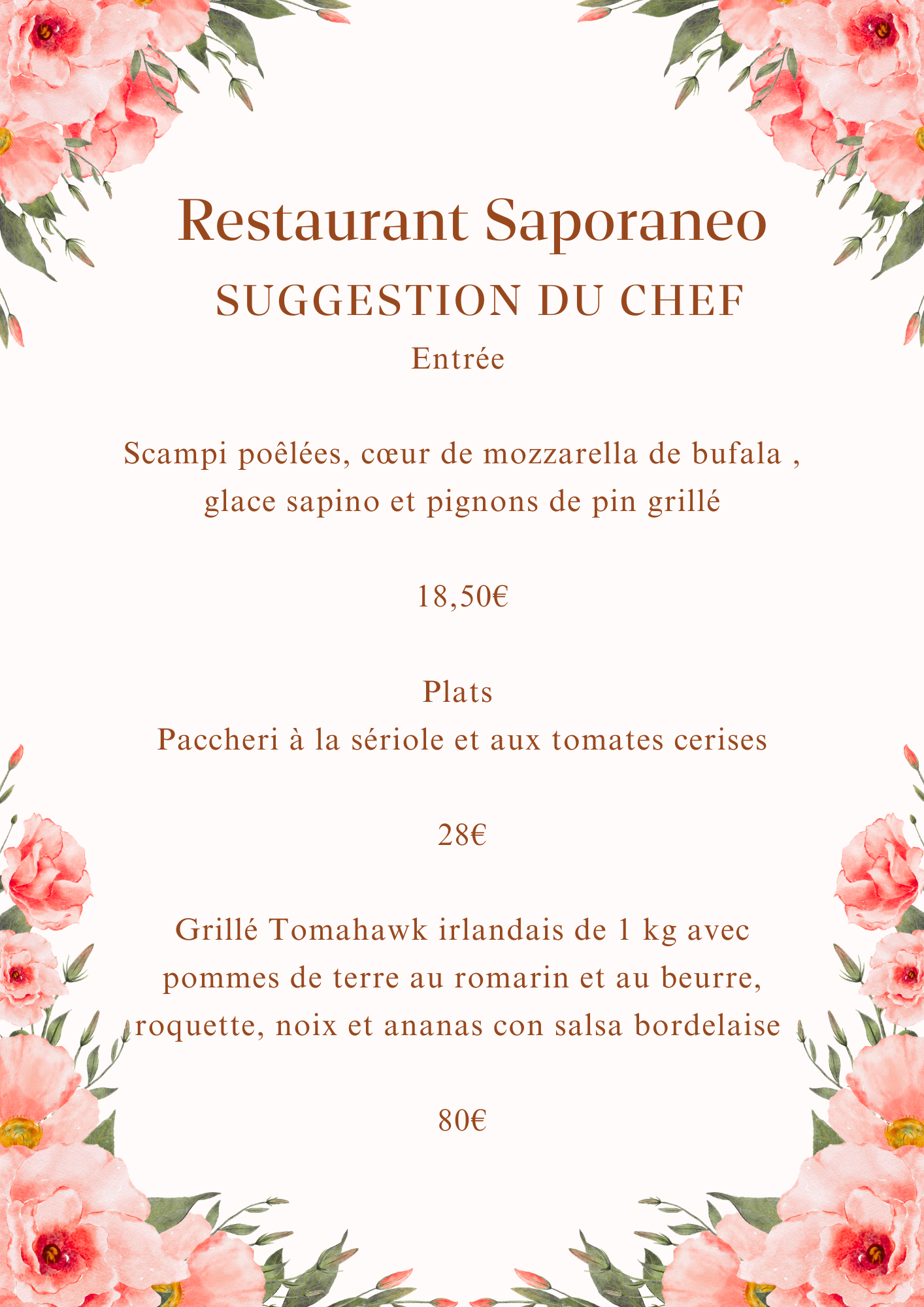 Restaurant Saporaneo
SUGGESTION DU CHEF
Entrée

Scampi poêlées, cœur de mozzarella de bufala , glace sapino et pignons de pin grillé

18,50€

Plats
Paccheri à la sériole et aux tomates cerises

28€

Grillé Tomahawk irlandais de 1 kg avec pommes de terre au romarin et au beurre, roquette, noix et ananas con salsa bordelaise

80€